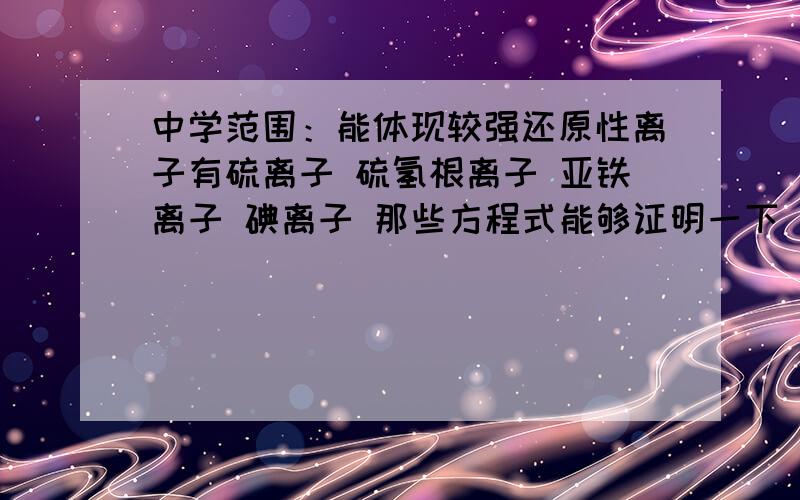 中学范围：能体现较强还原性离子有硫离子 硫氢根离子 亚铁离子 碘离子 那些方程式能够证明一下